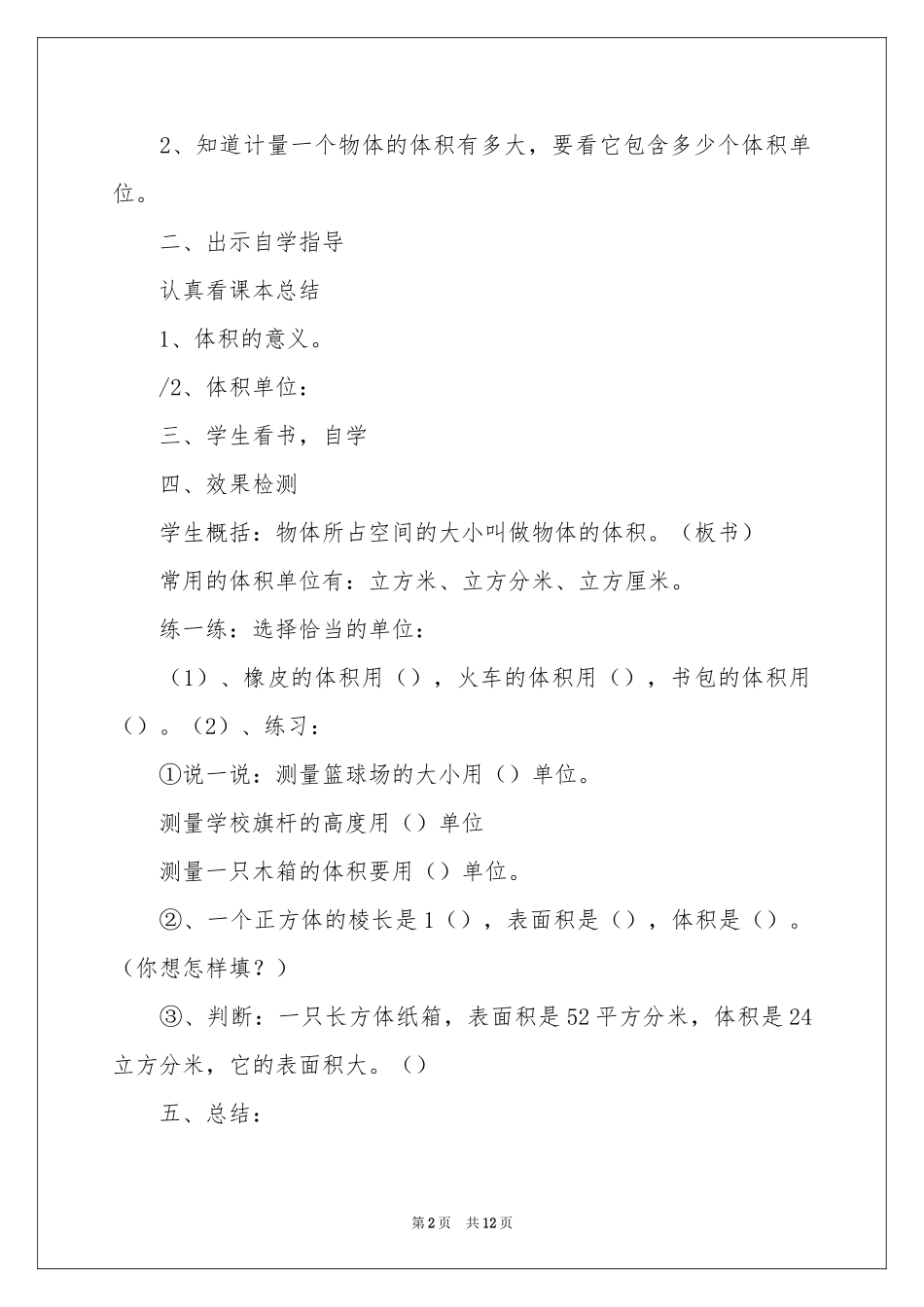 2、知道计量一个物体的体积有多大，要看它包含多少个体积单位。

二、出示自学指导

认真看课本总结

1、体积的意义。

/2、体积单位：

三、学生看书，自学

四、效果检测

学生概括：物体所占空间的大小叫做物体的体积。（板书）

常用的体积单位有：立方米、立方分米、立方厘米。

练一练：选择恰当的单位：

（1）、橡皮的体积用（），火车的体积用（），书包的体积用（）。（2）、练习：

①说一说：测量篮球场的大小用（）单位。

测量学校旗杆的高度用（）单位

测量一只木箱的体积要用（）单位。

②、一个正方体的棱长是1（），表面积是（），体积是（）。（你想怎样填？）

③、判断：一只长方体纸箱，表面积是52平方分米，体积是24立方分米，它的表面积大。（）

五、总结：

第2页 共12页